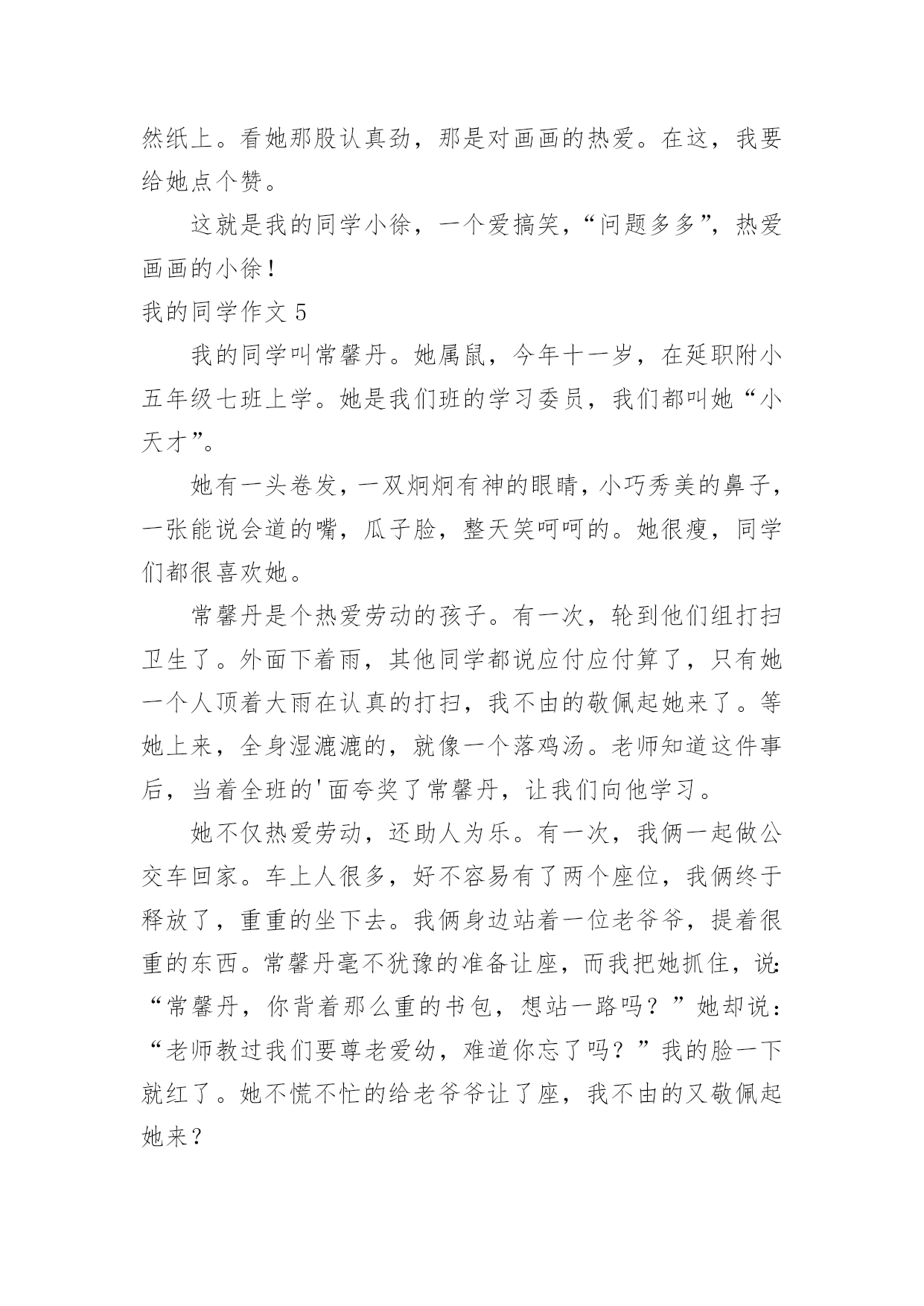 然纸上。看她那股认真劲，那是对画画的热爱。在这，我要给她点个赞。

这就是我的同学小徐，一个爱搞笑，“问题多多”，热爱画画的小徐！

我的同学作文 5

我的同学叫常馨丹。她属鼠，今年十一岁，在延职附小五年级七班上学。她是我们班的学习委员，我们都叫她“小天才”。

她有一头卷发，一双炯炯有神的眼睛，小巧秀美的鼻子，一张能说会道的嘴，瓜子脸，整天笑呵呵的。她很瘦，同学们都很喜欢她。

常馨丹是个热爱劳动的孩子。有一次，轮到他们组打扫卫生了。外面下着雨，其他同学都说应付应付算了，只有她一个人顶着大雨在认真的打扫，我不由的敬佩起她来了。等她上来，全身湿漉漉的，就像一个落鸡汤。老师知道这件事后，当着全班的'面夸奖了常馨丹，让我们向他学习。

她不仅热爱劳动，还助人为乐。有一次，我俩一起做公交车回家。车上人很多，好不容易有了两个座位，我俩终于释放了，重重的坐下去。我俩身边站着一位老爷爷，提着很重的东西。常馨丹毫不犹豫的准备让座，而我把她抓住，说：“常馨丹，你背着那么重的书包，想站一路吗？”她却说：“老师教过我们要尊老爱幼，难道你忘了吗？”我的脸一下就红了。她不慌不忙的给老爷爷让了座，我不由的又敬佩起她来？